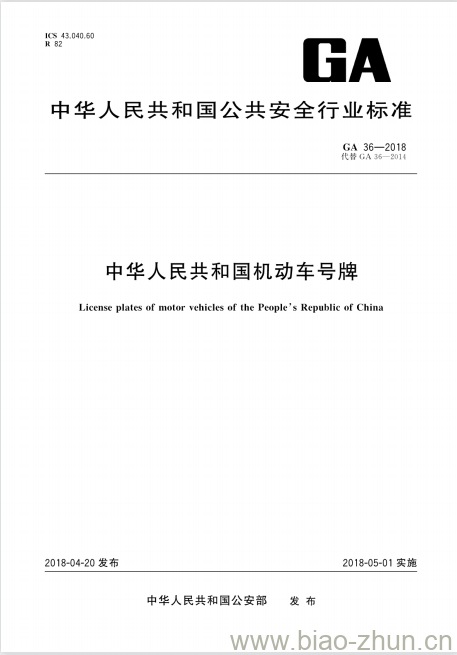 ICS 43.040.60
R 82

GA

中华人民共和国公共安全行业标准

GA 36—2018
代替 GA 36—2014

中华人民共和国机动车号牌

License plates of motor vehicles of the People's Republic of China

2018-04-20 发布

2018-05-01 实施

中华人民共和国公安部 发布

www.biao-zhun.cn